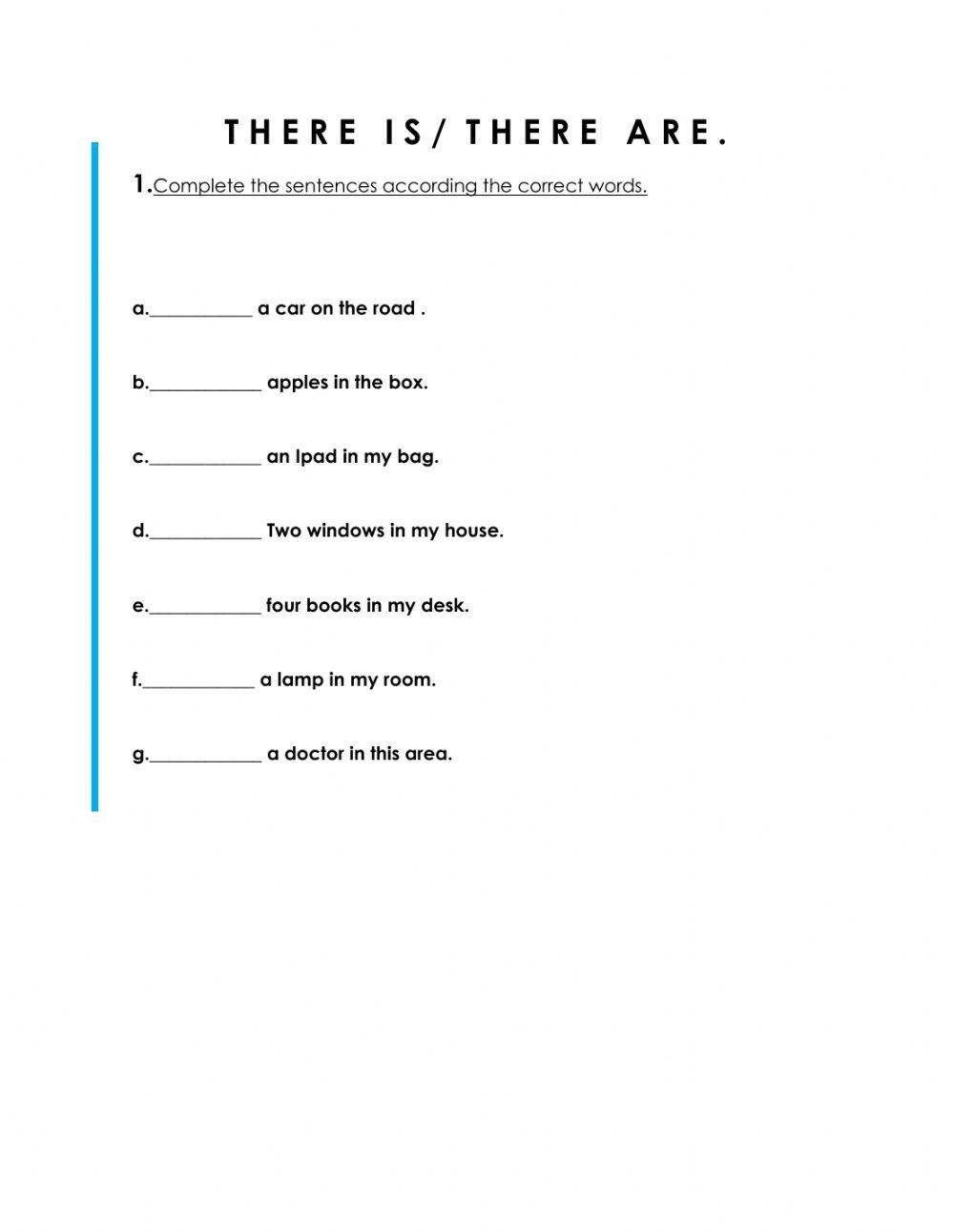 THERE IS/ THERE ARE.

1.Complete the sentences according the correct words.

a.___________ a car on the road .

b.____________ apples in the box.

c.____________ an Ipad in my bag.

d.____________ Two windows in my house.

e.____________ four books in my desk.

f.____________ a lamp in my room.

g.____________ a doctor in this area.